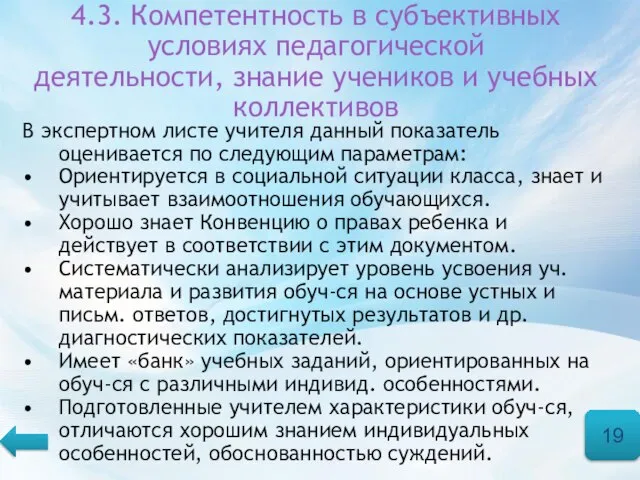 4.3. Компетентность в субъективных условиях педагогической деятельности, знание учеников и учебных коллективов

В экспертном листе учителя данный показатель оценивается по следующим параметрам:

• Ориентируется в социальной ситуации класса, знает и учитывает взаимоотношения обучающихся.
• Хорошо знает Конвенцию о правах ребенка и действует в соответствии с этим документом.
• Систематически анализирует уровень усвоения уч. материала и развития обуч-ся на основе устных и письм. ответов, достигнутых результатов и др. диагностических показателей.
• Имеет «банк» учебных заданий, ориентированных на обуч-ся с различными индивид. особенностями.
• Подготовленные учителем характеристики обуч-ся, отличаются хорошим знанием индивидуальных особенностей, обоснованностью суждений.

19